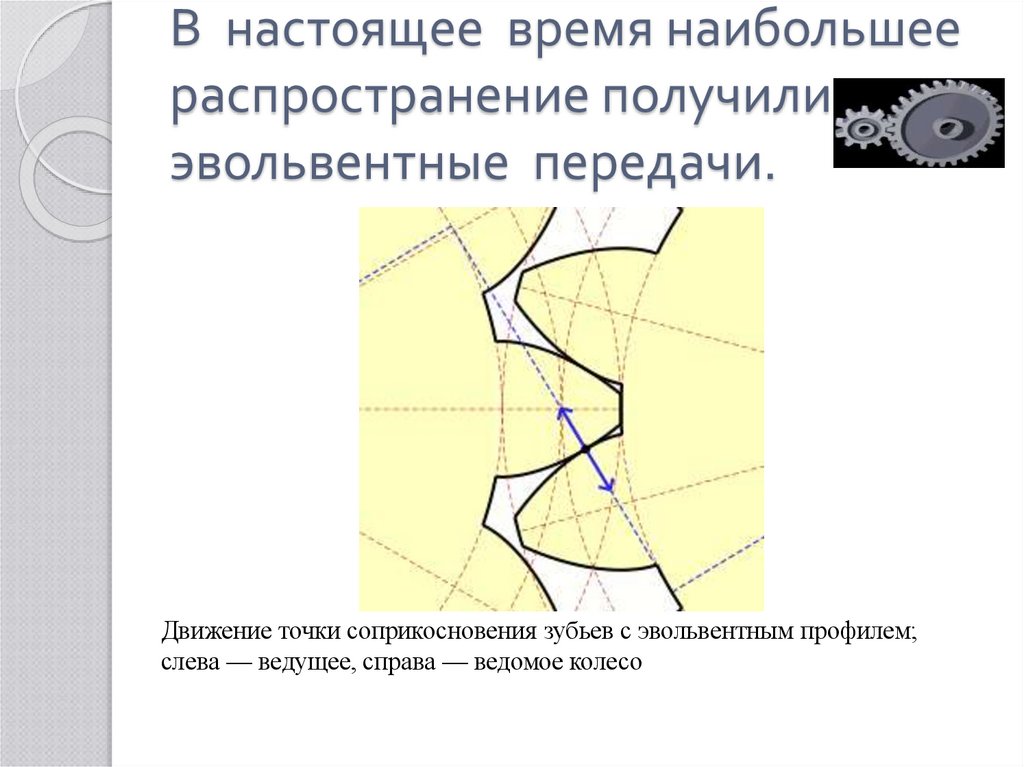 В настоящее время наибольшее распространение получили эвольвентные передачи.

Движение точки соприкосновения зубьев с эвольвентным профилем; слева — ведущее, справа — ведомое колесо